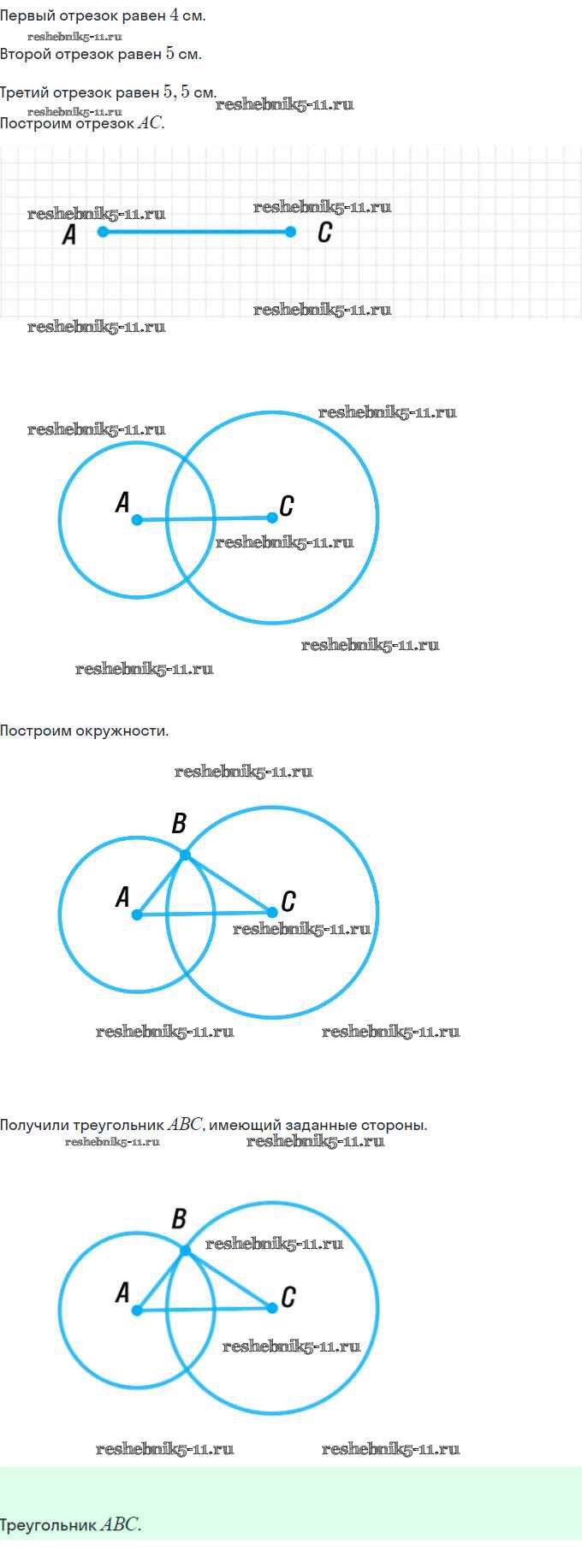 Первый отрезок равен $4$ см.

Второй отрезок равен $5$ см.

Третий отрезок равен $5,5$ см.

Построим отрезок $AC$.

A C

A C

Построим окружности.

B
A C

Получили треугольник $ABC$, имеющий заданные стороны.

B
A C

Треугольник $ABC$.

reshebnik5-11.ru